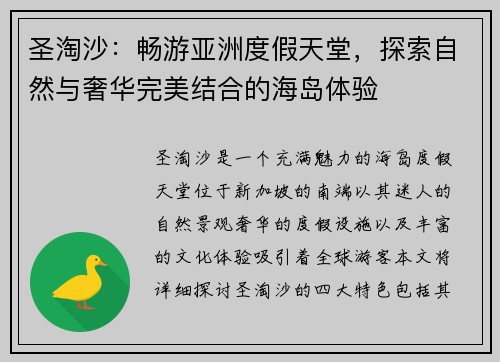 圣淘沙：畅游亚洲度假天堂，探索自然与奢华完美结合的海岛体验

圣淘沙是一个充满魅力的海岛度假天堂位于新加坡的南端以其迷人的自然景观奢华的度假设施以及丰富的文化体验吸引着全球游客本文将详细探讨圣淘沙的四大特色包括其